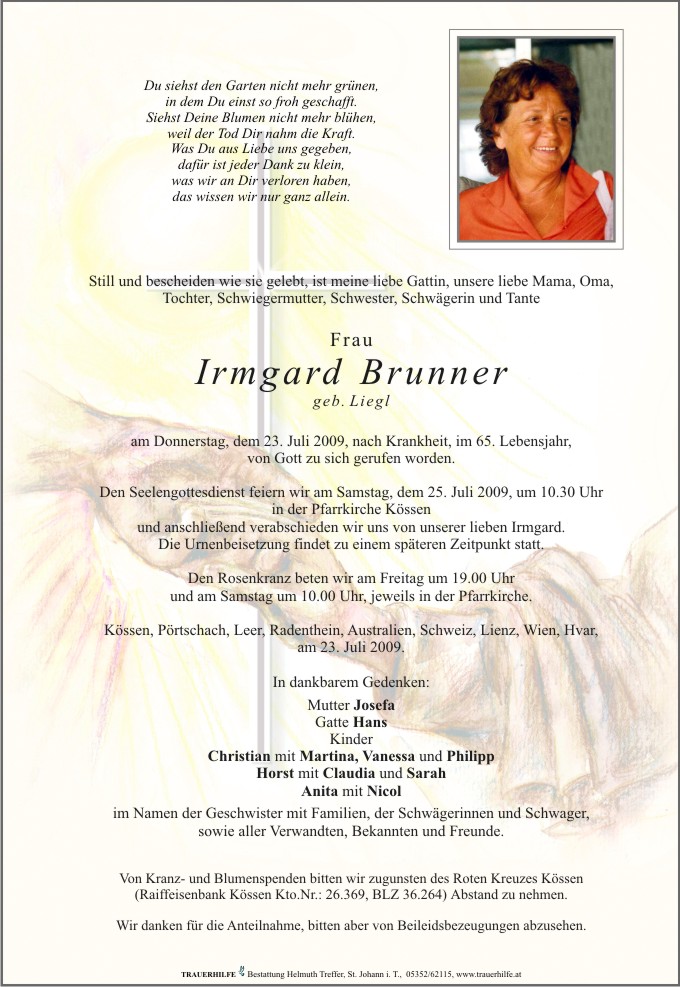 Du siehst den Garten nicht mehr grünen,
in dem Du einst so froh geschafft.
Siehst Deine Blumen nicht mehr blühen,
weil der Tod Dir nahm die Kraft.
Was Du aus Liebe uns gegeben,
dafür ist jeder Dank zu klein,
was wir an Dir verloren haben,
das wissen wir nur ganz allein.

Still und bescheiden wie sie gelebt, ist meine liebe Gattin, unsere liebe Mama, Oma, Tochter, Schwiegermutter, Schwester, Schwägerin und Tante

Frau

Irmgard Brunner

geb. Liegl

am Donnerstag, dem 23. Juli 2009, nach Krankheit, im 65. Lebensjahr, von Gott zu sich gerufen worden.

Den Seelengottesdienst feiern wir am Samstag, dem 25. Juli 2009, um 10.30 Uhr in der Pfarrkirche Kössen und anschließend verabschieden wir uns von unserer lieben Irmgard. Die Urnenbeisetzung findet zu einem späteren Zeitpunkt statt.

Den Rosenkranz beten wir am Freitag um 19.00 Uhr und am Samstag um 10.00 Uhr, jeweils in der Pfarrkirche.

Kössen, Pörtschach, Leer, Radenthein, Australien, Schweiz, Lienz, Wien, Hvar, am 23. Juli 2009.

In dankbarem Gedenken:

Mutter Josefa
Gatte Hans
Kinder
Christian mit Martina, Vanessa und Philipp
Horst mit Claudia und Sarah
Anita mit Nicol
im Namen der Geschwister mit Familien, der Schwägerinnen und Schwager, sowie aller Verwandten, Bekannten und Freunde.

Von Kranz- und Blumenspenden bitten wir zugunsten des Roten Kreuzes Kössen (Raiffeisenbank Kössen Kto.Nr.: 26.369, BLZ 36.264) Abstand zu nehmen.

Wir danken für die Anteilnahme, bitten aber von Beileidsbezeugungen abzusehen.

TRAUERHILFE Bestattung Helmuth Treffer, St. Johann i. T., 05352/62115, www.trauerhilfe.at